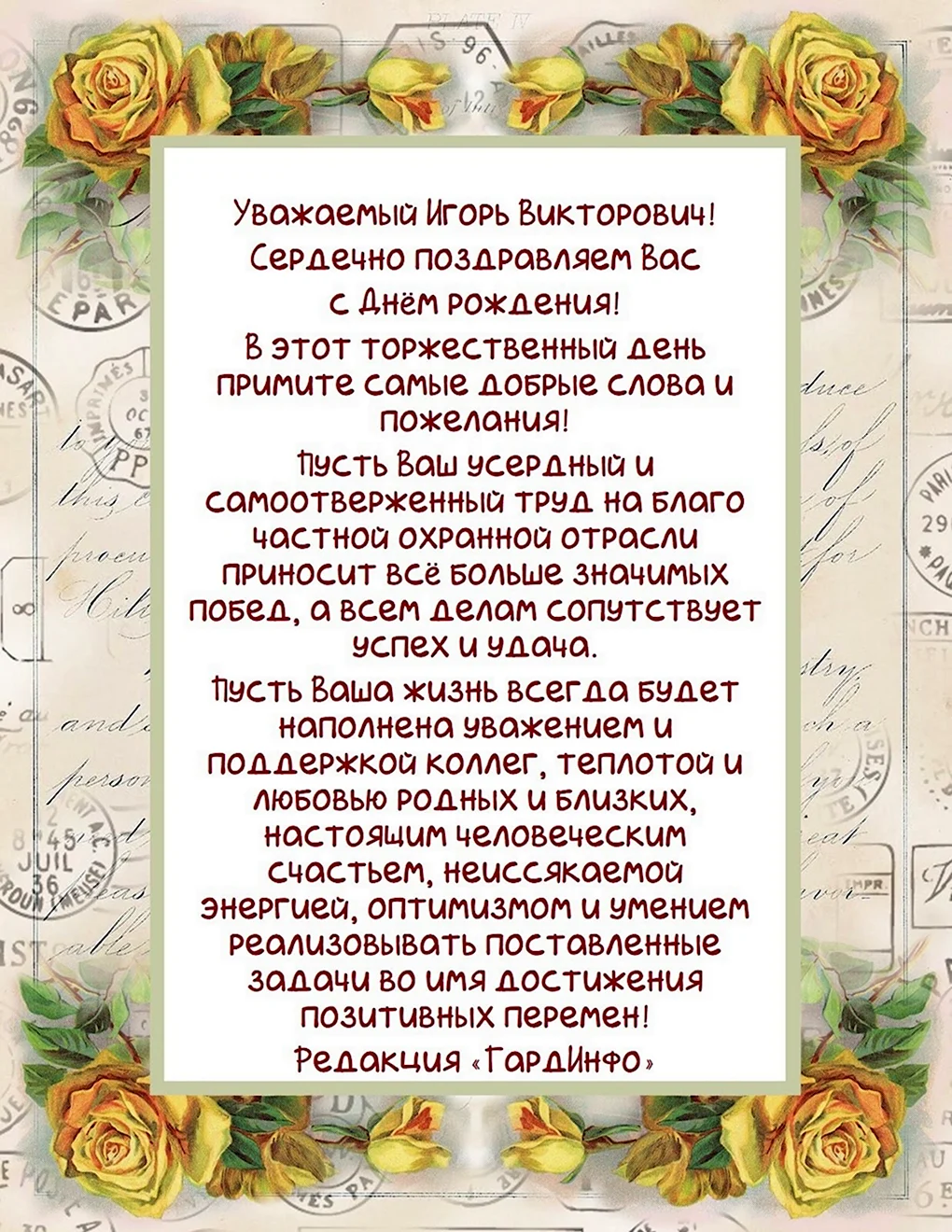 Уважаемый Игорь Викторович!
Сердечно поздравляем Вас с Днём рождения!

В этот торжественный день примите самые добрые слова и пожелания!

Пусть Ваш усердный и самоотверженный труд на благо частной охранной отрасли приносит всё больше значимых побед, а всем делам сопутствует успех и удача.

Пусть Ваша жизнь всегда будет наполнена уважением и поддержкой коллег, теплотой и любовью родных и близких, настоящим человеческим счастьем, неиссякаемой энергией, оптимизмом и умением реализовывать поставленные задачи во имя достижения позитивных перемен!

Редакция «ГардИнфо»